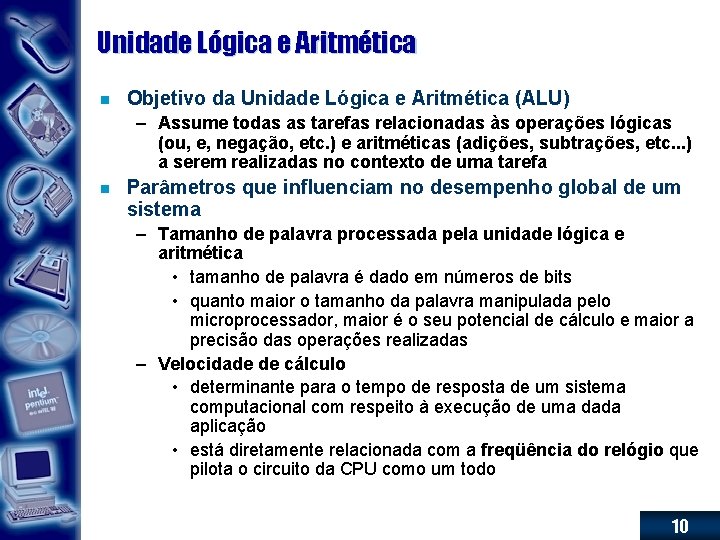 Unidade Lógica e Aritmética

Objetivo da Unidade Lógica e Aritmética (ALU)
– Assume todas as tarefas relacionadas às operações lógicas (ou, e, negação, etc.) e aritméticas (adições, subtrações, etc...) a serem realizadas no contexto de uma tarefa

Parâmetros que influenciam no desempenho global de um sistema
– Tamanho de palavra processada pela unidade lógica e aritmética
• tamanho de palavra é dado em números de bits
• quanto maior o tamanho da palavra manipulada pelo microprocessador, maior é o seu potencial de cálculo e maior a precisão das operações realizadas
– Velocidade de cálculo
• determinante para o tempo de resposta de um sistema computacional com respeito à execução de uma dada aplicação
• está diretamente relacionada com a freqüência do relógio que pilota o circuito da CPU como um todo

intel pentium

10